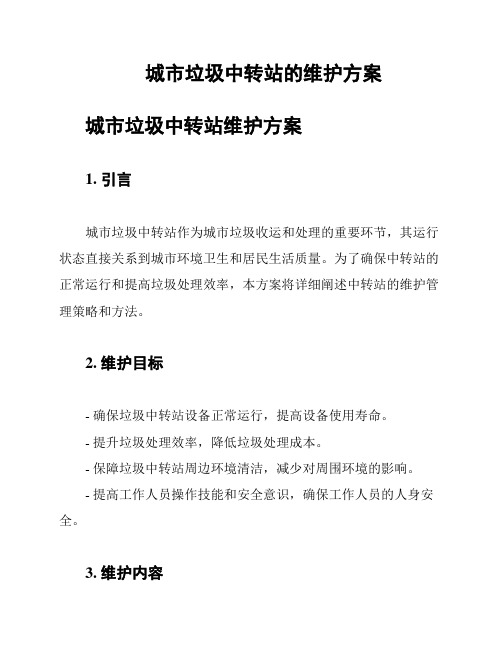 城市垃圾中转站的维护方案

城市垃圾中转站维护方案

1. 引言

城市垃圾中转站作为城市垃圾收运和处理的重要环节，其运行状态直接关系到城市环境卫生和居民生活质量。为了确保中转站的正常运行和提高垃圾处理效率，本方案将详细阐述中转站的维护管理策略和方法。

2. 维护目标

- 确保垃圾中转站设备正常运行，提高设备使用寿命。
- 提升垃圾处理效率，降低垃圾处理成本。
- 保障垃圾中转站周边环境清洁，减少对周围环境的影响。
- 提高工作人员操作技能和安全意识，确保工作人员的人身安全。

3. 维护内容